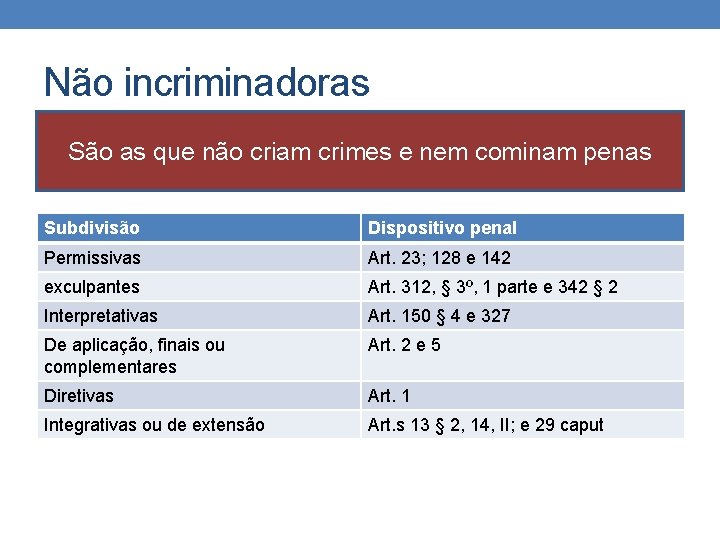 Não incriminadoras

São as que não criam crimes e nem cominam penas

| Subdivisão | Dispositivo penal |
|---|---|
| Permissivas | Art. 23; 128 e 142 |
| exculpantes | Art. 312, § 3º, 1 parte e 342 § 2 |
| Interpretativas | Art. 150 § 4 e 327 |
| De aplicação, finais ou complementares | Art. 2 e 5 |
| Diretivas | Art. 1 |
| Integrativas ou de extensão | Art.s 13 § 2, 14, II; e 29 caput |